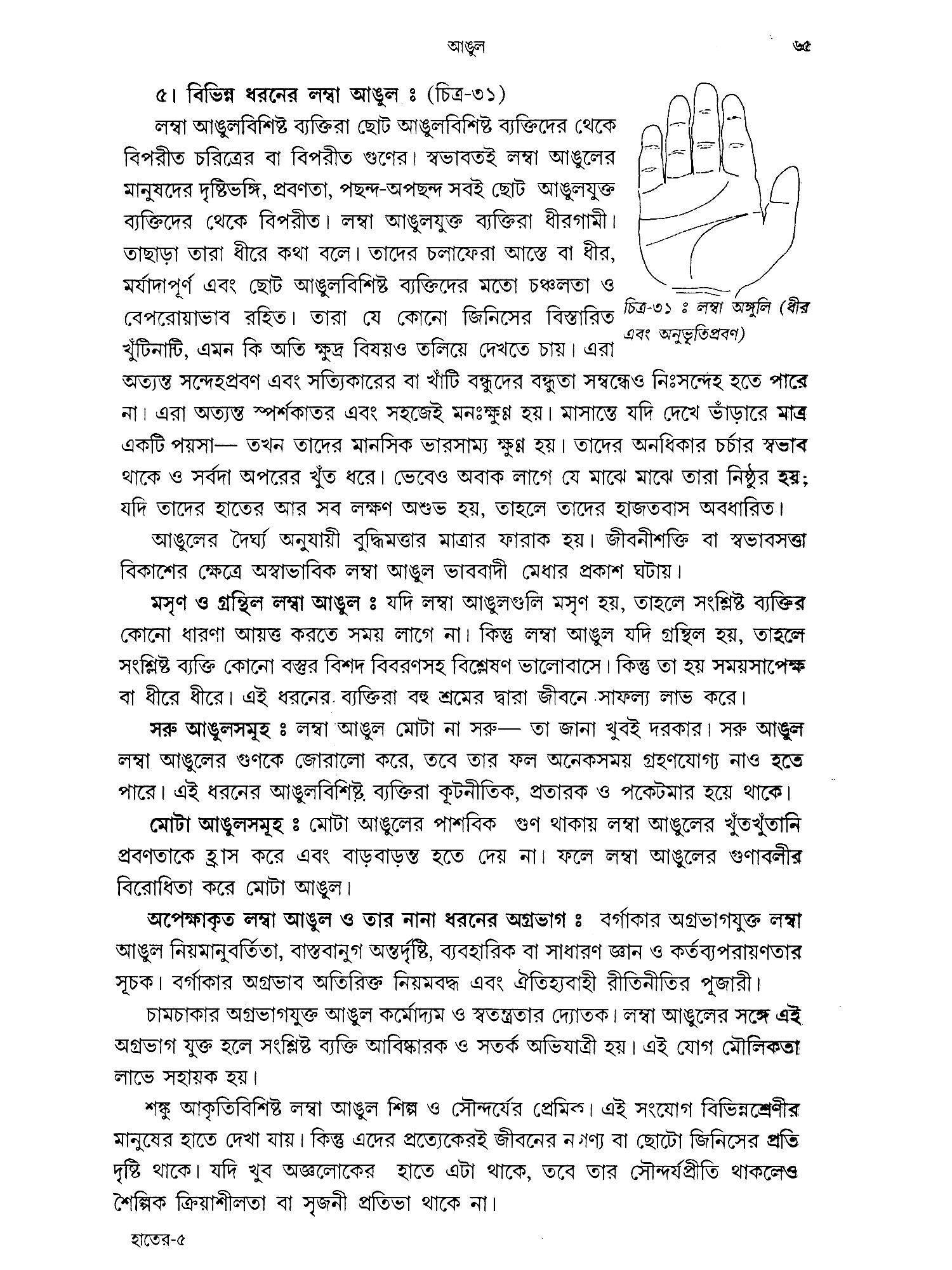 আঙুল ৬৫

৫। বিভিন্ন ধরনের লম্বা আঙুল ঃ (চিত্র-৩১)

লম্বা আঙুলবিশিষ্ট ব্যক্তিরা ছোট আঙুলবিশিষ্ট ব্যক্তিদের থেকে বিপরীত চরিত্রের বা বিপরীত গুণের। স্বভাবতই লম্বা আঙুলের মানুষদের দৃষ্টিভঙ্গি, প্রবণতা, পছন্দ-অপছন্দ সবই ছোট আঙুলযুক্ত ব্যক্তিদের থেকে বিপরীত। লম্বা আঙুলযুক্ত ব্যক্তিরা ধীরগামী। তাছাড়া তারা ধীরে কথা বলে। তাদের চলাফেরা আস্তে বা ধীর, মর্যাদাপূর্ণ এবং ছোট আঙুলবিশিষ্ট ব্যক্তিদের মতো চঞ্চলতা ও বেপরোয়াভাব রহিত। তারা যে কোনো জিনিসের বিস্তারিত খুঁটিনাটি, এমন কি অতি ক্ষুদ্র বিষয়ও তলিয়ে দেখতে চায়। এরা অত্যন্ত সন্দেহপ্রবণ এবং সত্যিকারের বা খাঁটি বন্ধুদের বন্ধুতা সম্বন্ধেও নিঃসন্দেহ হতে পারে না। এরা অত্যন্ত স্পর্শকাতর এবং সহজেই মনঃক্ষুণ্ণ হয়। মাসান্তে যদি দেখে ভাঁড়ারে মাত্র একটি পয়সা— তখন তাদের মানসিক ভারসাম্য ক্ষুণ্ণ হয়। তাদের অনধিকার চর্চার স্বভাব থাকে ও সর্বদা অপরের খুঁত ধরে। ভেবেও অবাক লাগে যে মাঝে মাঝে তারা নিষ্ঠুর হয়; যদি তাদের হাতের আর সব লক্ষণ অশুভ হয়, তাহলে তাদের হাজতবাস অবধারিত।

চিত্র-৩১ ঃ লম্বা অঙ্গুলি (ধীর এবং অনুভূতিপ্রবণ)

আঙুলের দৈর্ঘ্য অনুযায়ী বুদ্ধিমত্তার মাত্রার ফারাক হয়। জীবনীশক্তি বা স্বভাবসত্তা বিকাশের ক্ষেত্রে অস্বাভাবিক লম্বা আঙুল ভাববাদী মেধার প্রকাশ ঘটায়।

মসৃণ ও গ্রন্থিল লম্বা আঙুল ঃ যদি লম্বা আঙুলগুলি মসৃণ হয়, তাহলে সংশ্লিষ্ট ব্যক্তির কোনো ধারণা আয়ত্ত করতে সময় লাগে না। কিন্তু লম্বা আঙুল যদি গ্রন্থিল হয়, তাহলে সংশ্লিষ্ট ব্যক্তি কোনো বস্তুর বিশদ বিবরণসহ বিশ্লেষণ ভালোবাসে। কিন্তু তা হয় সময়সাপেক্ষ বা ধীরে ধীরে। এই ধরনের ব্যক্তিরা বহু শ্রমের দ্বারা জীবনে সাফল্য লাভ করে।

সরু আঙুলসমূহ ঃ লম্বা আঙুল মোটা না সরু— তা জানা খুবই দরকার। সরু আঙুল লম্বা আঙুলের গুণকে জোরালো করে, তবে তার ফল অনেকসময় গ্রহণযোগ্য নাও হতে পারে। এই ধরনের আঙুলবিশিষ্ট ব্যক্তিরা কূটনীতিক, প্রতারক ও পকেটমার হয়ে থাকে।

মোটা আঙুলসমূহ ঃ মোটা আঙুলের পাশবিক গুণ থাকায় লম্বা আঙুলের খুঁতখুঁতানি প্রবণতাকে হ্রাস করে এবং বাড়বাড়ন্ত হতে দেয় না। ফলে লম্বা আঙুলের গুণাবলীর বিরোধিতা করে মোটা আঙুল।

অপেক্ষাকৃত লম্বা আঙুল ও তার নানা ধরনের অগ্রভাগ ঃ বর্গাকার অগ্রভাগযুক্ত লম্বা আঙুল নিয়মানুবর্তিতা, বাস্তবানুগ অন্তর্দৃষ্টি, ব্যবহারিক বা সাধারণ জ্ঞান ও কর্তব্যপরায়ণতার সূচক। বর্গাকার অগ্রভাব অতিরিক্ত নিয়মবদ্ধ এবং ঐতিহ্যবাহী রীতিনীতির পূজারী।

চামচাকার অগ্রভাগযুক্ত আঙুল কর্মোদ্যম ও স্বতন্ত্রতার দ্যোতক। লম্বা আঙুলের সঙ্গে এই অগ্রভাগ যুক্ত হলে সংশ্লিষ্ট ব্যক্তি আবিষ্কারক ও সতর্ক অভিযাত্রী হয়। এই যোগ মৌলিকতা লাভে সহায়ক হয়।

শঙ্কু আকৃতিবিশিষ্ট লম্বা আঙুল শিল্প ও সৌন্দর্যের প্রেমিক। এই সংযোগ বিভিন্নশ্রেণীর মানুষের হাতে দেখা যায়। কিন্তু এদের প্রত্যেকেরই জীবনের নগণ্য বা ছোটো জিনিসের প্রতি দৃষ্টি থাকে। যদি খুব অজ্ঞলোকের হাতে এটা থাকে, তবে তার সৌন্দর্যপ্রীতি থাকলেও শৈল্পিক ক্রিয়াশীলতা বা সৃজনী প্রতিভা থাকে না।

হাতের-৫